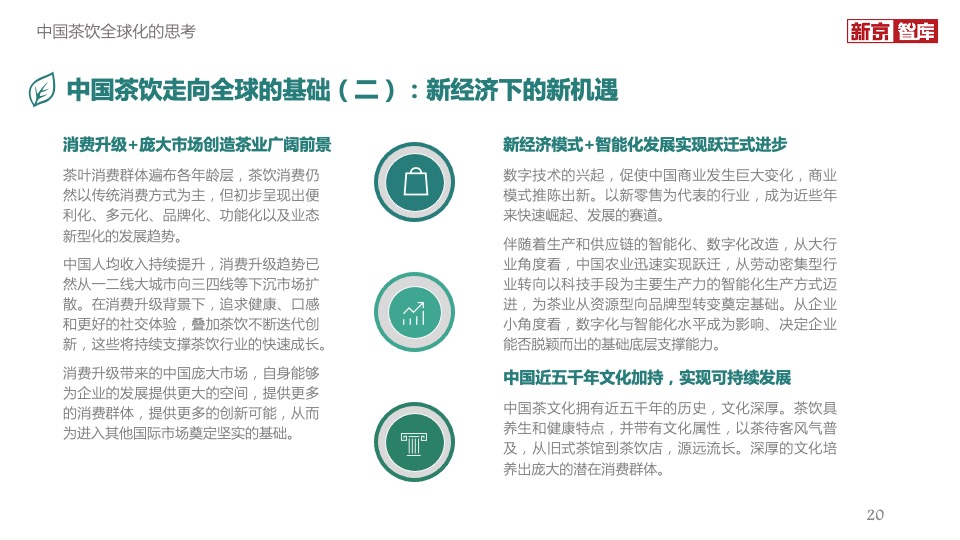 中国茶饮全球化的思考

新京智库

中国茶饮走向全球的基础（二）：新经济下的新机遇

消费升级+庞大市场创造茶业广阔前景

茶叶消费群体遍布各年龄层，茶饮消费仍然以传统消费方式为主，但初步呈现出便利化、多元化、品牌化、功能化以及业态新型化的发展趋势。

中国人均收入持续提升，消费升级趋势已然从一二线大城市向三四线等下沉市场扩散。在消费升级背景下，追求健康、口感和更好的社交体验，叠加茶饮不断迭代创新，这些将持续支撑茶饮行业的快速成长。

消费升级带来的中国庞大市场，自身能够为企业的发展提供更大的空间，提供更多的消费群体，提供更多的创新可能，从而为进入其他国际市场奠定坚实的基础。

新经济模式+智能化发展实现跃迁式进步

数字技术的兴起，促使中国商业发生巨大变化，商业模式推陈出新。以新零售为代表的行业，成为近些年来快速崛起、发展的赛道。

伴随着生产和供应链的智能化、数字化改造，从大行业角度看，中国农业迅速实现跃迁，从劳动密集型行业转向以科技手段为主要生产力的智能化生产方式迈进，为茶业从资源型向品牌型转变奠定基础。从企业小角度看，数字化与智能化水平成为影响、决定企业能否脱颖而出的基础底层支撑能力。

中国近五千年文化加持，实现可持续发展

中国茶文化拥有近五千年的历史，文化深厚。茶饮具养生和健康特点，并带有文化属性，以茶待客风气普及，从旧式茶馆到茶饮店，源远流长。深厚的文化培养出庞大的潜在消费群体。

20